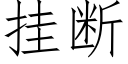 挂断